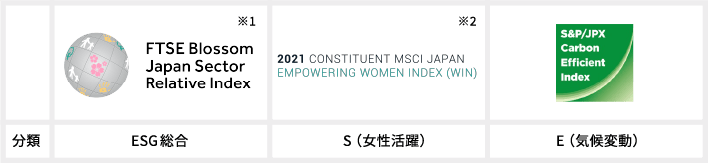 | | ※1 FTSE Blossom Japan Sector Relative Index | ※2 2021 CONSTITUENT MSCI JAPAN EMPOWERING WOMEN INDEX (WIN) | S&P/JPX Carbon Efficient Index |
|---|---|---|---|
| 分類 | ESG総合 | S（女性活躍） | E（気候変動） |